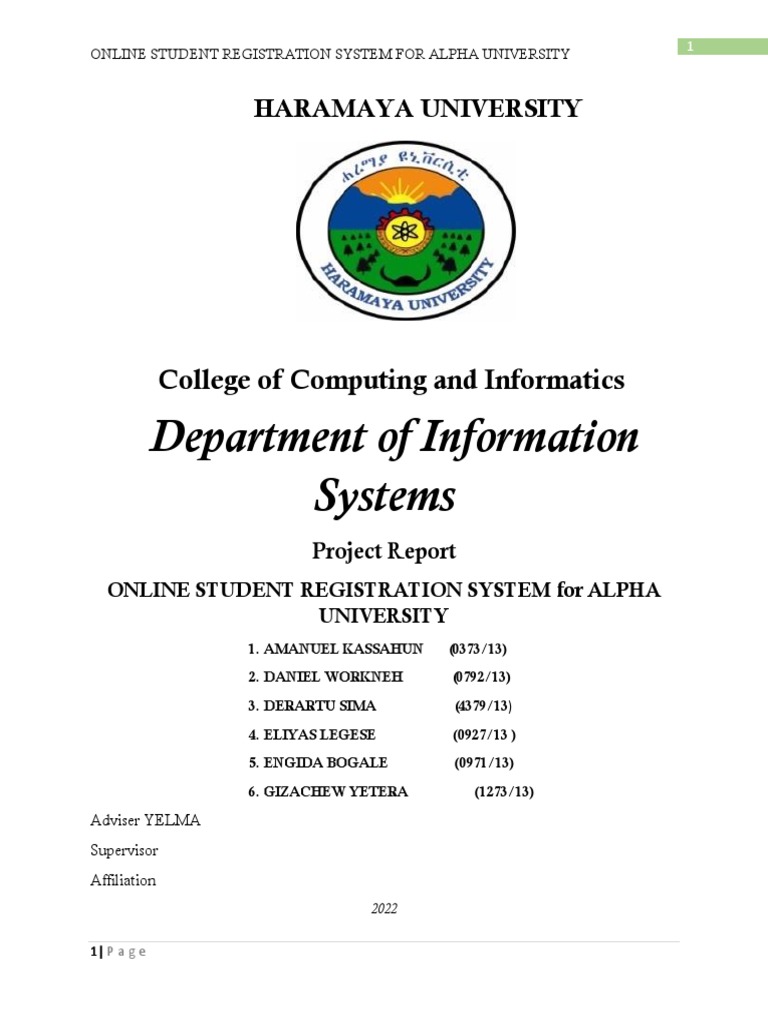 ONLINE STUDENT REGISTRATION SYSTEM FOR ALPHA UNIVERSITY

1

HARAMAYA UNIVERSITY

ሐረማያ ዩኒቨርሲቲ

HARAMAYA UNIVERSITY

College of Computing and Informatics

Department of Information Systems

Project Report

ONLINE STUDENT REGISTRATION SYSTEM for ALPHA UNIVERSITY

1. AMANUEL KASSAHUN (0373/13)

2. DANIEL WORKNEH (0792/13)

3. DERARTU SIMA (4379/13)

4. ELIYAS LEGESE (0927/13 )

5. ENGIDA BOGALE (0971/13)

6. GIZACHEW YETERA (1273/13)

Adviser YELMA

Supervisor

Affiliation

2022

1 | P a g e